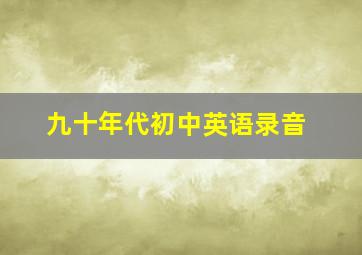 九十年代初中英语录音